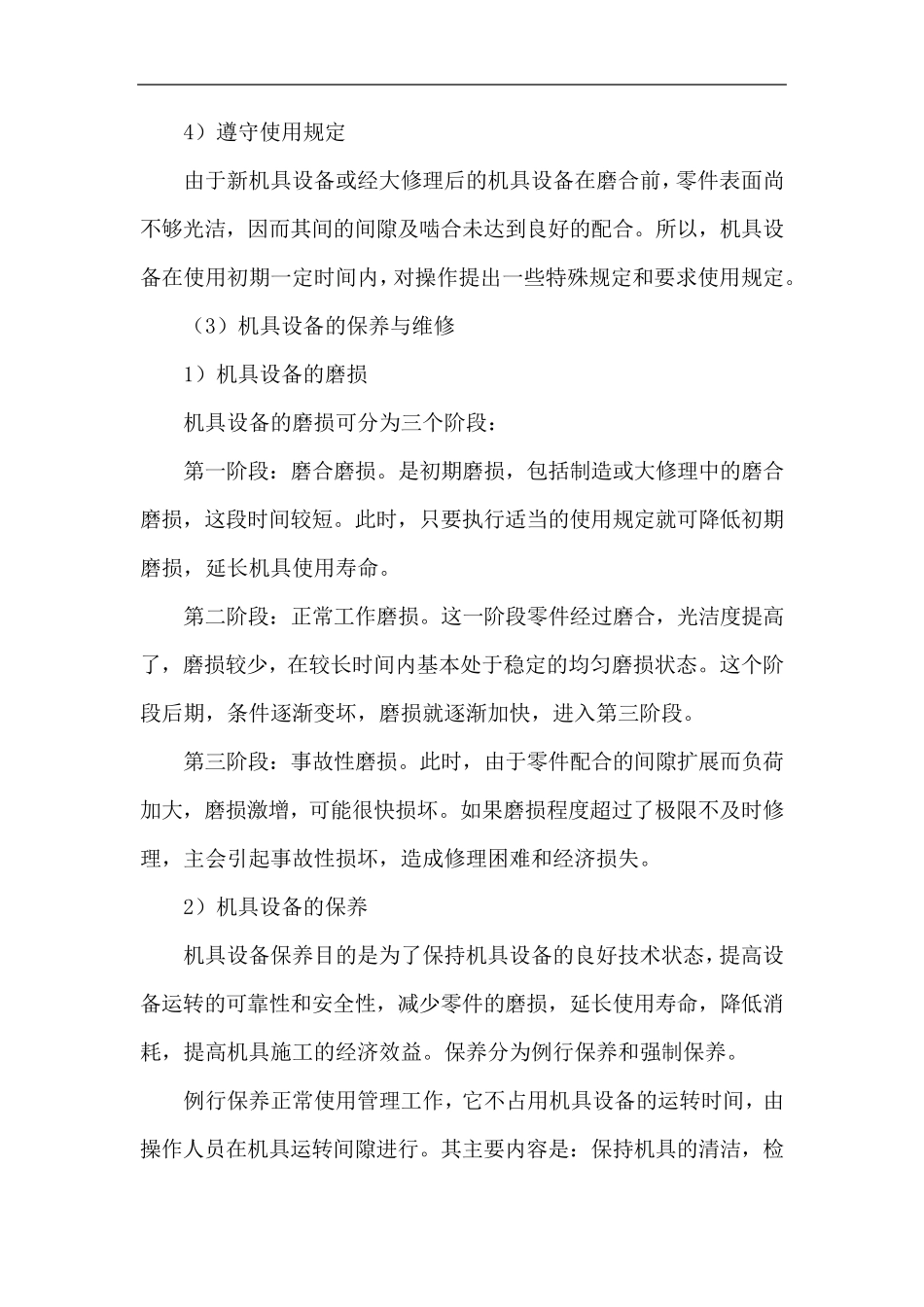 4）遵守使用规定

由于新机具设备或经大修理后的机具设备在磨合前，零件表面尚不够光洁，因而其间的间隙及啮合未达到良好的配合。所以，机具设备在使用初期一定时间内，对操作提出一些特殊规定和要求使用规定。

（3）机具设备的保养与维修

1）机具设备的磨损

机具设备的磨损可分为三个阶段：

第一阶段：磨合磨损。是初期磨损，包括制造或大修理中的磨合磨损，这段时间较短。此时，只要执行适当的使用规定就可降低初期磨损，延长机具使用寿命。

第二阶段：正常工作磨损。这一阶段零件经过磨合，光洁度提高了，磨损较少，在较长时间内基本处于稳定的均匀磨损状态。这个阶段后期，条件逐渐变坏，磨损就逐渐加快，进入第三阶段。

第三阶段：事故性磨损。此时，由于零件配合的间隙扩展而负荷加大，磨损激增，可能很快损坏。如果磨损程度超过了极限不及时修理，主会引起事故性损坏，造成修理困难和经济损失。

2）机具设备的保养

机具设备保养目的是为了保持机具设备的良好技术状态，提高设备运转的可靠性和安全性，减少零件的磨损，延长使用寿命，降低消耗，提高机具施工的经济效益。保养分为例行保养和强制保养。

例行保养正常使用管理工作，它不占用机具设备的运转时间，由操作人员在机具运转间隙进行。其主要内容是：保持机具的清洁，检